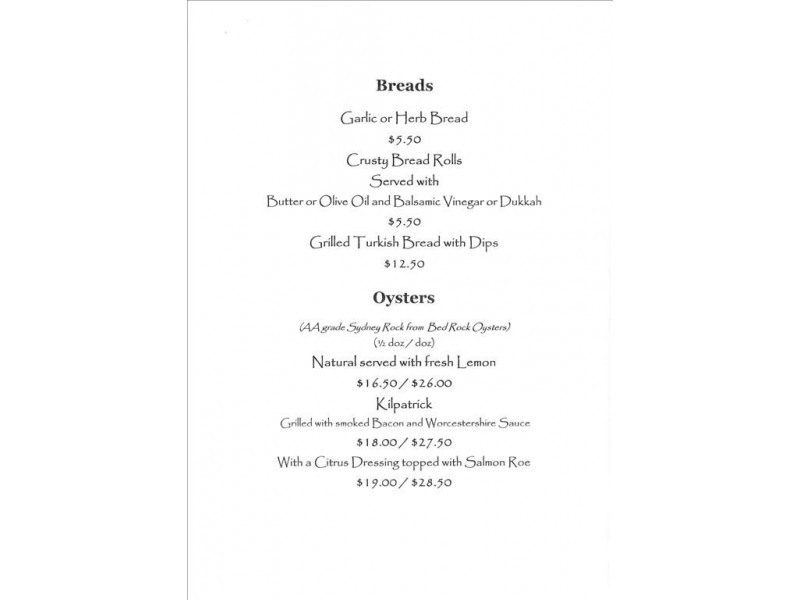 Breads

Garlic or Herb Bread

$5.50

Crusty Bread Rolls

Served with

Butter or Olive Oil and Balsamic Vinegar or Dukkah

$5.50

Grilled Turkish Bread with Dips

$12.50

Oysters

(AA grade Sydney Rock from Bed Rock Oysters)

(½ doz / doz)

Natural served with fresh Lemon

$16.50 / $26.00

Kilpatrick

Grilled with smoked Bacon and Worcestershire Sauce

$18.00 / $27.50

With a Citrus Dressing topped with Salmon Roe

$19.00 / $28.50